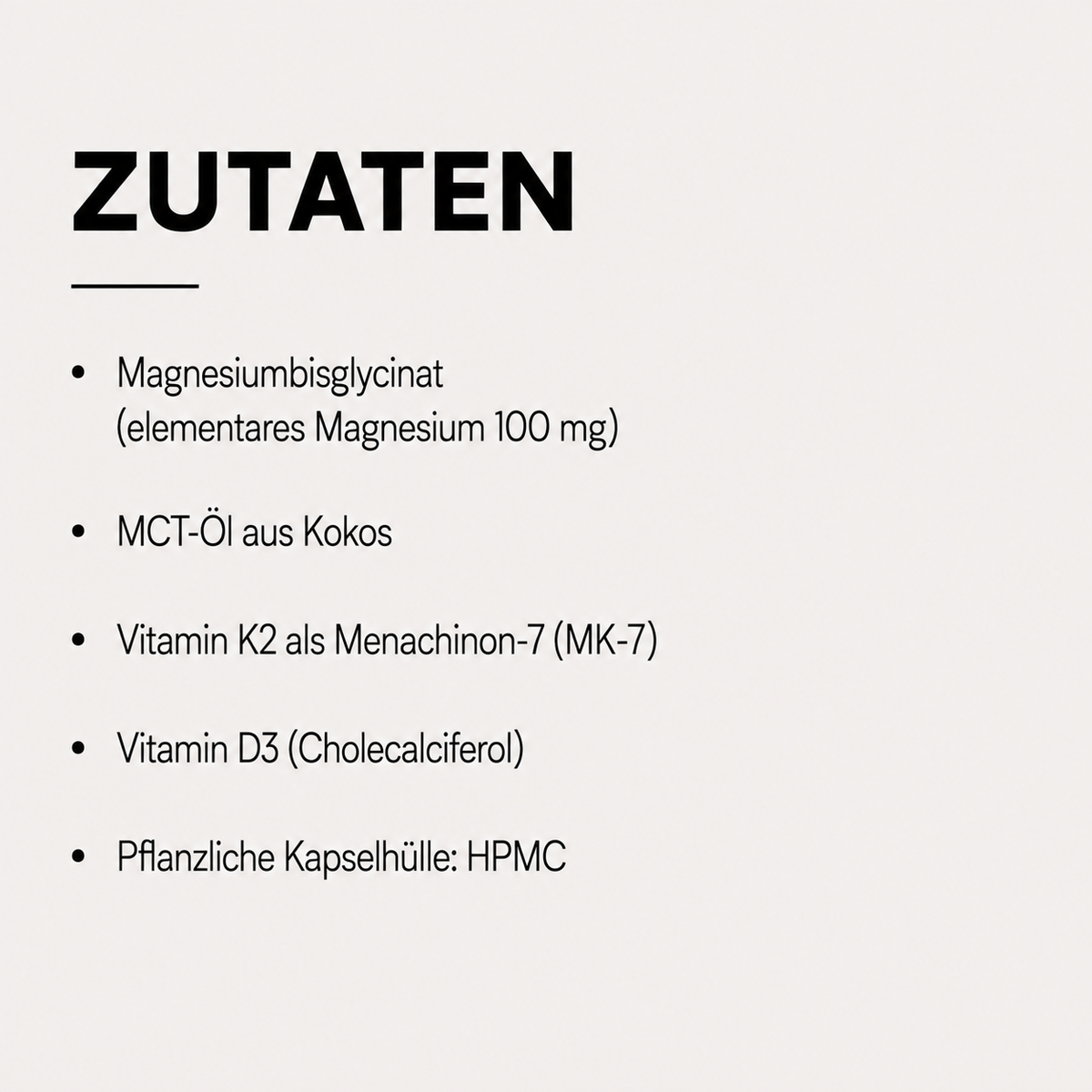 ZUTATEN

• Magnesiumbisglycinat (elementares Magnesium 100 mg)

• MCT-Öl aus Kokos

• Vitamin K2 als Menachinon-7 (MK-7)

• Vitamin D3 (Cholecalciferol)

• Pflanzliche Kapselhülle: HPMC